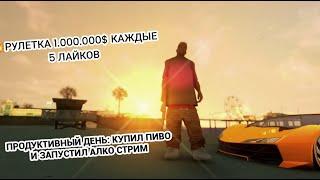 РУЛЕТКА 1.000.000$ КАЖДЫЕ 5 ЛАЙКОВ

ПРОДУКТИВНЫЙ ДЕНЬ: КУПИЛ ПИВО И ЗАПУСТИЛ АЛКО СТРИМ